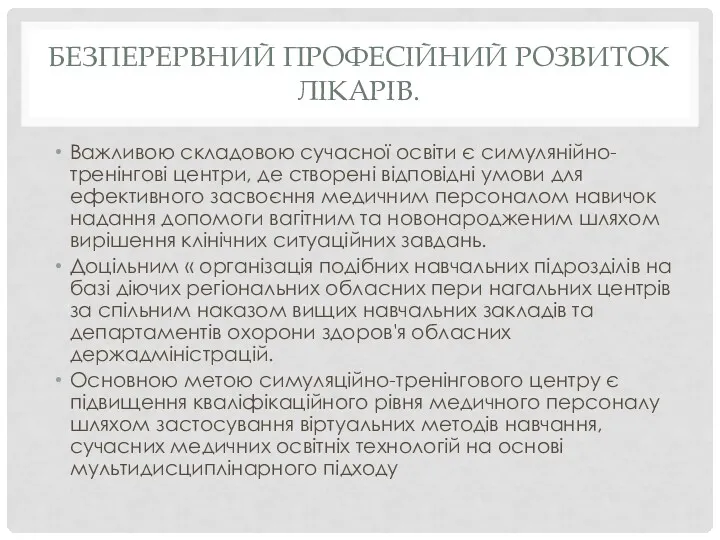 БЕЗПЕРЕРВНИЙ ПРОФЕСІЙНИЙ РОЗВИТОК ЛІКАРІВ.

• Важливою складовою сучасної освіти є симулянійно-тренінгові центри, де створені відповідні умови для ефективного засвоєння медичним персоналом навичок надання допомоги вагітним та новонародженим шляхом вирішення клінічних ситуаційних завдань.
• Доцільним « організація подібних навчальних підрозділів на базі діючих регіональних обласних пери нагальних центрів за спільним наказом вищих навчальних закладів та департаментів охорони здоров'я обласних держадміністрацій.
• Основною метою симуляційно-тренінгового центру є підвищення кваліфікаційного рівня медичного персоналу шляхом застосування віртуальних методів навчання, сучасних медичних освітніх технологій на основі мультидисциплінарного підходу